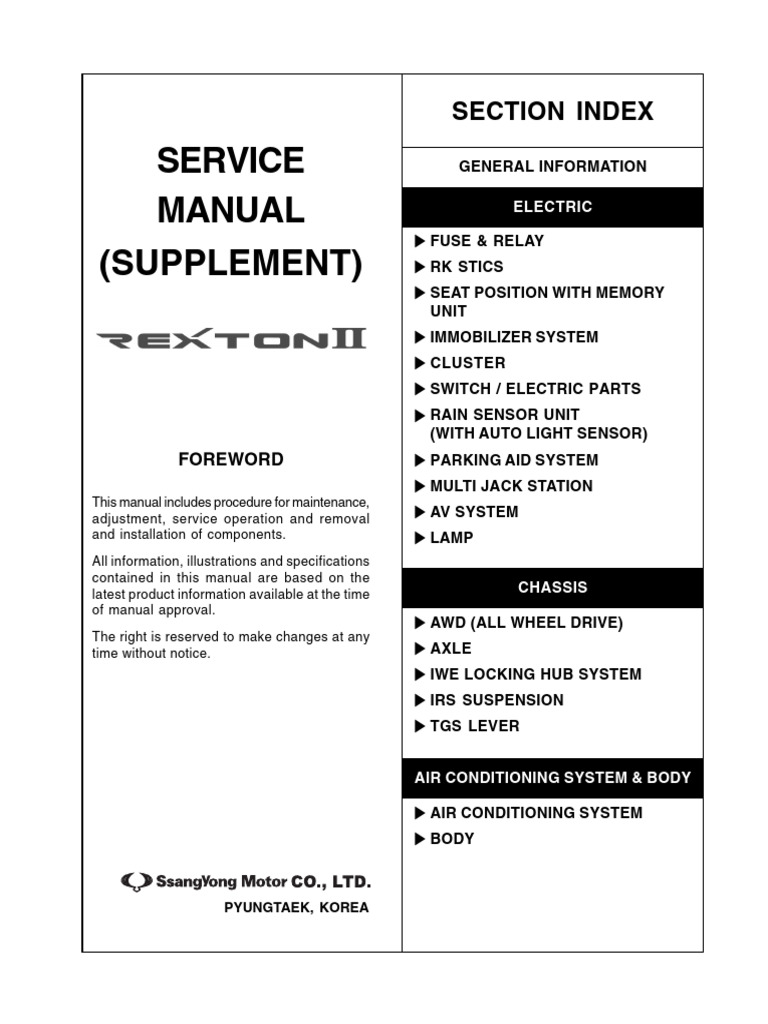 SERVICE MANUAL (SUPPLEMENT)

REXTON II

FOREWORD

This manual includes procedure for maintenance, adjustment, service operation and removal and installation of components.

All information, illustrations and specifications contained in this manual are based on the latest product information available at the time of manual approval.

The right is reserved to make changes at any time without notice.

SsangYong Motor CO., LTD.
PYUNGTAEK, KOREA

SECTION INDEX

GENERAL INFORMATION

ELECTRIC

▶ FUSE & RELAY
▶ RK STICS
▶ SEAT POSITION WITH MEMORY UNIT
▶ IMMOBILIZER SYSTEM
▶ CLUSTER
▶ SWITCH / ELECTRIC PARTS
▶ RAIN SENSOR UNIT (WITH AUTO LIGHT SENSOR)
▶ PARKING AID SYSTEM
▶ MULTI JACK STATION
▶ AV SYSTEM
▶ LAMP

CHASSIS

▶ AWD (ALL WHEEL DRIVE)
▶ AXLE
▶ IWE LOCKING HUB SYSTEM
▶ IRS SUSPENSION
▶ TGS LEVER

AIR CONDITIONING SYSTEM & BODY

▶ AIR CONDITIONING SYSTEM
▶ BODY